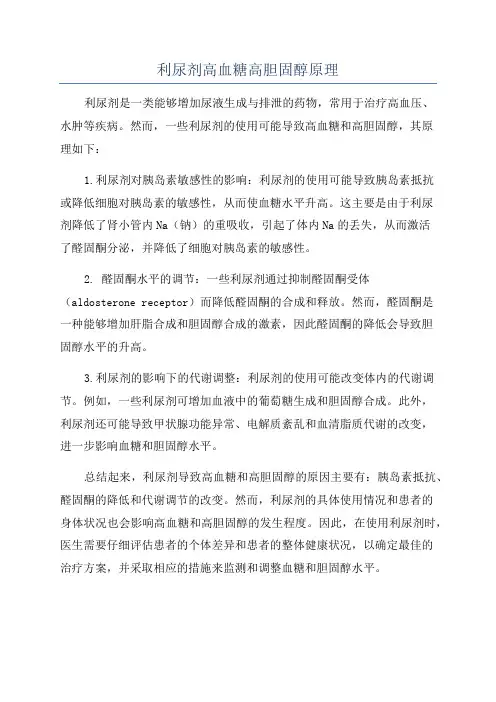 利尿剂高血糖高胆固醇原理

利尿剂是一类能够增加尿液生成与排泄的药物，常用于治疗高血压、水肿等疾病。然而，一些利尿剂的使用可能导致高血糖和高胆固醇，其原理如下：

1.利尿剂对胰岛素敏感性的影响：利尿剂的使用可能导致胰岛素抵抗或降低细胞对胰岛素的敏感性，从而使血糖水平升高。这主要是由于利尿剂降低了肾小管内Na（钠）的重吸收，引起了体内Na的丢失，从而激活了醛固酮分泌，并降低了细胞对胰岛素的敏感性。

2. 醛固酮水平的调节：一些利尿剂通过抑制醛固酮受体（aldosterone receptor）而降低醛固酮的合成和释放。然而，醛固酮是一种能够增加肝脂合成和胆固醇合成的激素，因此醛固酮的降低会导致胆固醇水平的升高。

3.利尿剂的影响下的代谢调整：利尿剂的使用可能改变体内的代谢调节。例如，一些利尿剂可增加血液中的葡萄糖生成和胆固醇合成。此外，利尿剂还可能导致甲状腺功能异常、电解质紊乱和血清脂质代谢的改变，进一步影响血糖和胆固醇水平。

总结起来，利尿剂导致高血糖和高胆固醇的原因主要有：胰岛素抵抗、醛固酮的降低和代谢调节的改变。然而，利尿剂的具体使用情况和患者的身体状况也会影响高血糖和高胆固醇的发生程度。因此，在使用利尿剂时，医生需要仔细评估患者的个体差异和患者的整体健康状况，以确定最佳的治疗方案，并采取相应的措施来监测和调整血糖和胆固醇水平。